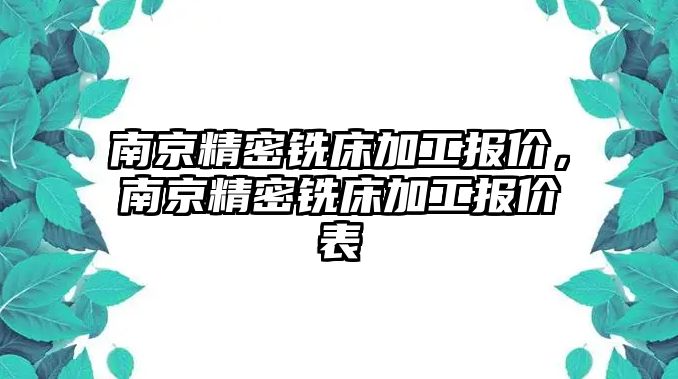 南京精密铣床加工报价，南京精密铣床加工报价表